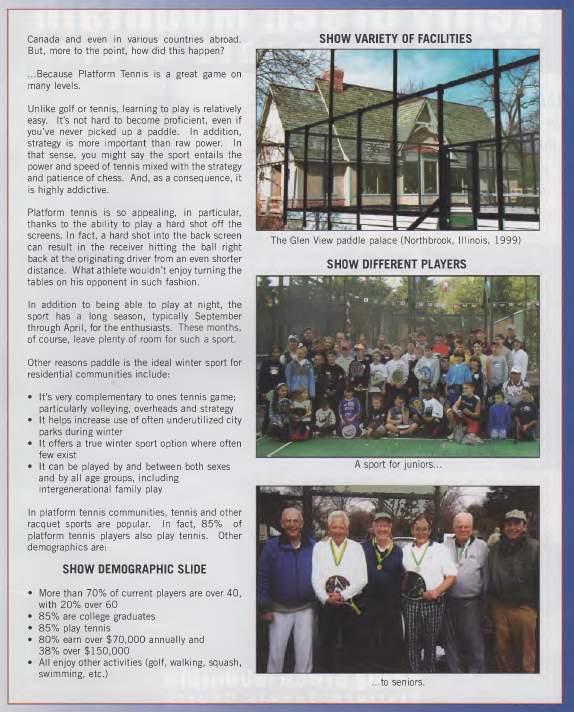 Canada and even in various countries abroad. But, more to the point, how did this happen?

...Because Platform Tennis is a great game on many levels.

Unlike golf or tennis, learning to play is relatively easy. It's not hard to become proficient, even if you've never picked up a paddle. In addition, strategy is more important than raw power. In that sense, you might say the sport entails the power and speed of tennis mixed with the strategy and patience of chess. And, as a consequence, it is highly addictive.

Platform tennis is so appealing, in particular, thanks to the ability to play a hard shot off the screens. In fact, a hard shot into the back screen can result in the receiver hitting the ball right back at the originating driver from an even shorter distance. What athlete wouldn't enjoy turning the tables on his opponent in such fashion.

In addition to being able to play at night, the sport has a long season, typically September through April, for the enthusiasts. These months, of course, leave plenty of room for such a sport.

Other reasons paddle is the ideal winter sport for residential communities include:

• It's very complementary to ones tennis game; particularly volleying, overheads and strategy
• It helps increase use of often underutilized city parks during winter
• It offers a true winter sport option where often few exist
• It can be played by and between both sexes and by all age groups, including intergenerational family play

In platform tennis communities, tennis and other racquet sports are popular. In fact, 85% of platform tennis players also play tennis. Other demographics are:

SHOW DEMOGRAPHIC SLIDE

• More than 70% of current players are over 40, with 20% over 60
• 85% are college graduates
• 85% play tennis
• 80% earn over $70,000 annually and 38% over $150,000
• All enjoy other activities (golf, walking, squash, swimming, etc.)

SHOW VARIETY OF FACILITIES

The Glen View paddle palace (Northbrook, Illinois, 1999)

SHOW DIFFERENT PLAYERS

A sport for juniors...

...to seniors.